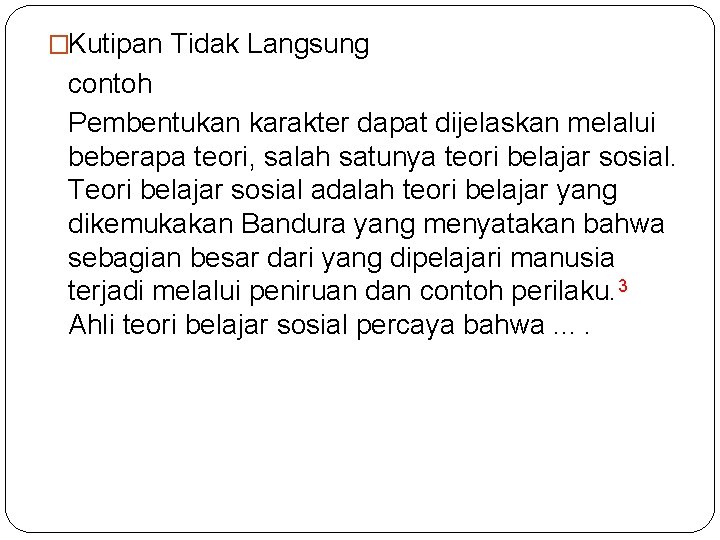 □Kutipan Tidak Langsung

contoh

Pembentukan karakter dapat dijelaskan melalui beberapa teori, salah satunya teori belajar sosial. Teori belajar sosial adalah teori belajar yang dikemukakan Bandura yang menyatakan bahwa sebagian besar dari yang dipelajari manusia terjadi melalui peniruan dan contoh perilaku.$^3$ Ahli teori belajar sosial percaya bahwa ... .